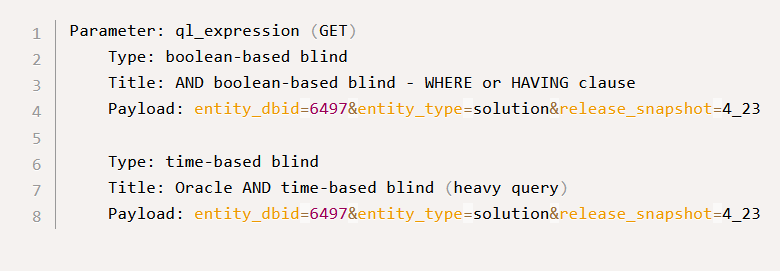 1 Parameter: ql_expression (GET)
2 Type: boolean-based blind
3 Title: AND boolean-based blind - WHERE or HAVING clause
4 Payload: entity_dbid=6497&entity_type=solution&release_snapshot=4_23
5
6 Type: time-based blind
7 Title: Oracle AND time-based blind (heavy query)
8 Payload: entity_dbid=6497&entity_type=solution&release_snapshot=4_23